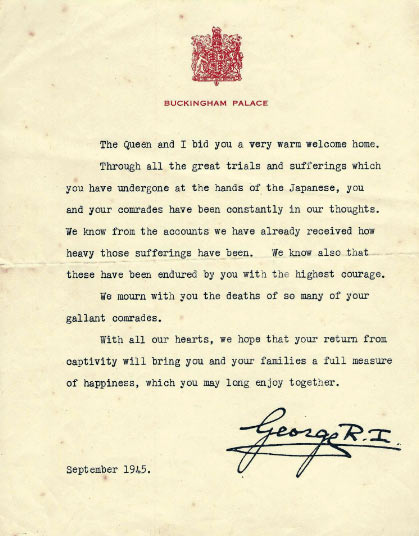 BUCKINGHAM PALACE

The Queen and I bid you a very warm welcome home.

Through all the great trials and sufferings which you have undergone at the hands of the Japanese, you and your comrades have been constantly in our thoughts. We know from the accounts we have already received how heavy those sufferings have been. We know also that these have been endured by you with the highest courage.

We mourn with you the deaths of so many of your gallant comrades.

With all our hearts, we hope that your return from captivity will bring you and your families a full measure of happiness, which you may long enjoy together.

George R.I.

September 1945.